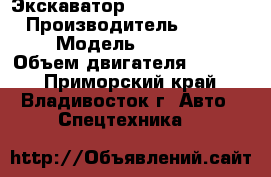 Экскаватор
Производитель
Модель
Объем двигателя
Приморский край
Владивосток г  Авто
Спецтехника

http://Объявлений.сайт